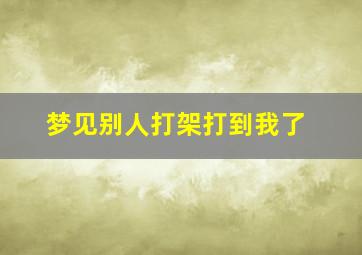 梦见别人打架打到我了